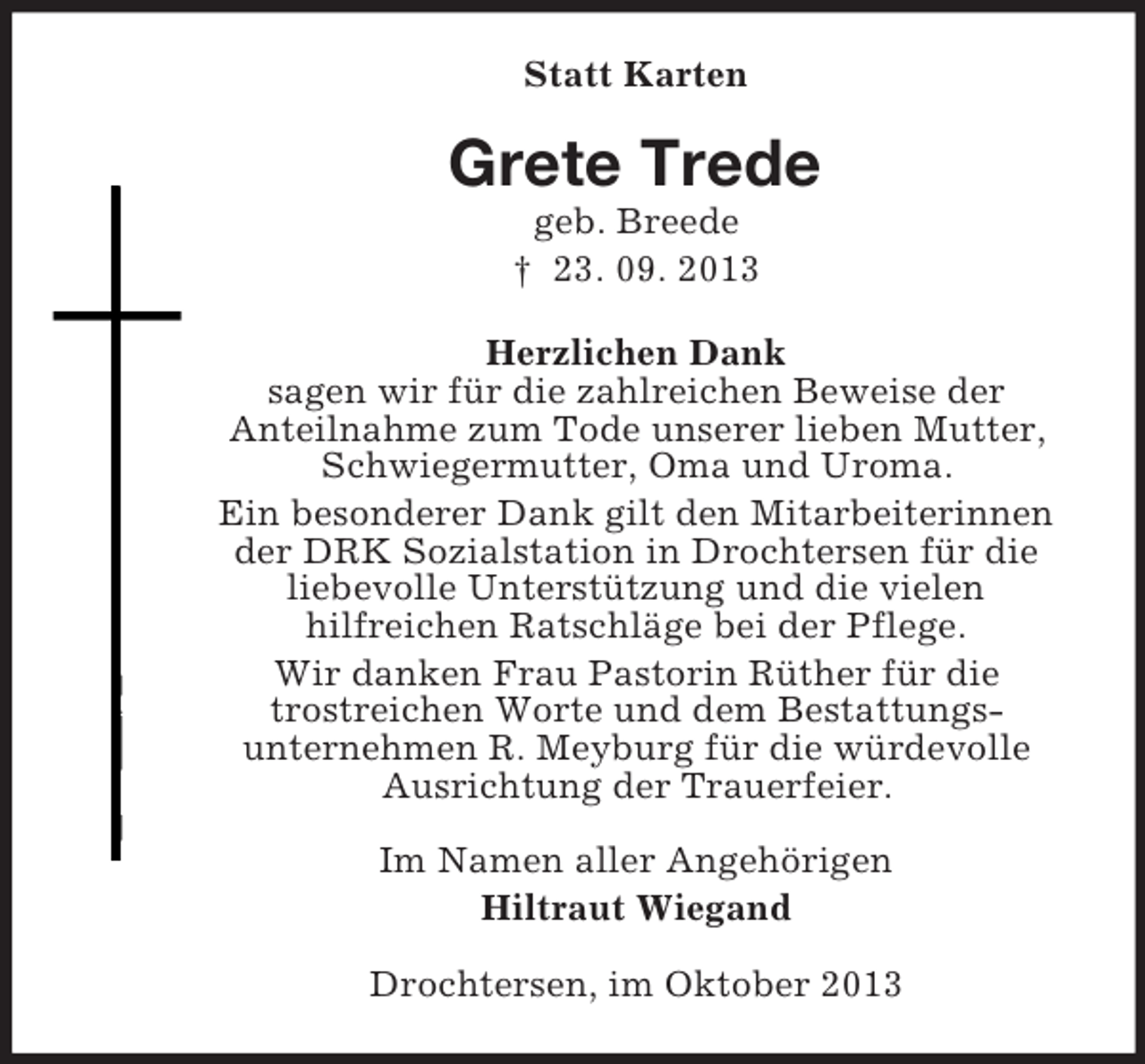 Statt Karten

Grete Trede

geb. Breede

† 23. 09. 2013

Herzlichen Dank
sagen wir für die zahlreichen Beweise der Anteilnahme zum Tode unserer lieben Mutter, Schwiegermutter, Oma und Uroma.

Ein besonderer Dank gilt den Mitarbeiterinnen der DRK Sozialstation in Drochtersen für die liebevolle Unterstützung und die vielen hilfreichen Ratschläge bei der Pflege.

Wir danken Frau Pastorin Rüther für die trostreichen Worte und dem Bestattungsunternehmen R. Meyburg für die würdevolle Ausrichtung der Trauerfeier.

Im Namen aller Angehörigen
Hiltraut Wiegand

Drochtersen, im Oktober 2013